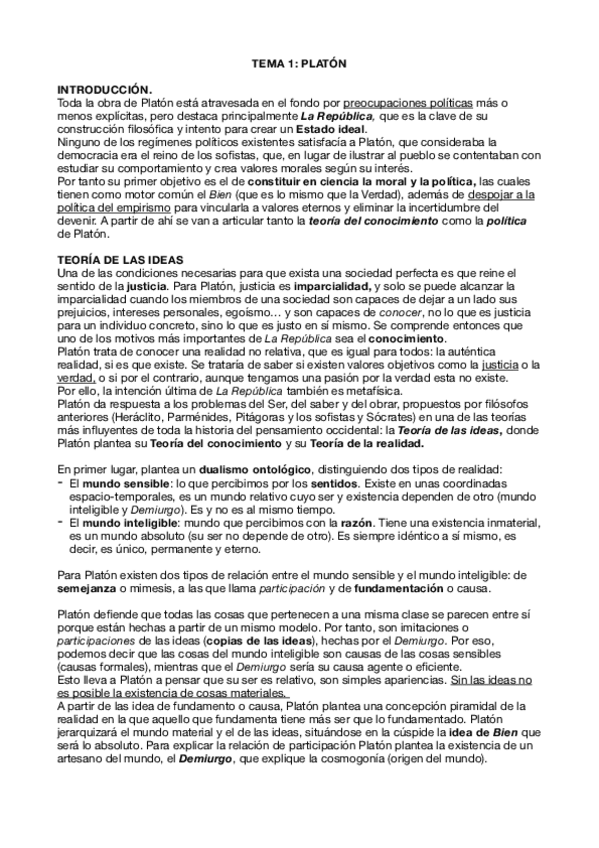 TEMA 1: PLATÓN

INTRODUCCIÓN.
Toda la obra de Platón está atravesada en el fondo por preocupaciones políticas más o menos explícitas, pero destaca principalmente La República, que es la clave de su construcción filosófica y intento para crear un Estado ideal.
Ninguno de los regímenes políticos existentes satisfacía a Platón, que consideraba la democracia era el reino de los sofistas, que, en lugar de ilustrar al pueblo se contentaban con estudiar su comportamiento y crea valores morales según su interés.
Por tanto su primer objetivo es el de constituir en ciencia la moral y la política, las cuales tienen como motor común el Bien (que es lo mismo que la Verdad), además de despojar a la política del empirismo para vincularla a valores eternos y eliminar la incertidumbre del devenir. A partir de ahí se van a articular tanto la teoría del conocimiento como la política de Platón.

TEORÍA DE LAS IDEAS
Una de las condiciones necesarias para que exista una sociedad perfecta es que reine el sentido de la justicia. Para Platón, justicia es imparcialidad, y solo se puede alcanzar la imparcialidad cuando los miembros de una sociedad son capaces de dejar a un lado sus prejuicios, intereses personales, egoísmo… y son capaces de conocer, no lo que es justicia para un individuo concreto, sino lo que es justo en sí mismo. Se comprende entonces que uno de los motivos más importantes de La República sea el conocimiento.
Platón trata de conocer una realidad no relativa, que es igual para todos: la auténtica realidad, si es que existe. Se trataría de saber si existen valores objetivos como la justicia o la verdad, o si por el contrario, aunque tengamos una pasión por la verdad esta no existe.
Por ello, la intención última de La República también es metafísica.
Platón da respuesta a los problemas del Ser, del saber y del obrar, propuestos por filósofos anteriores (Heráclito, Parménides, Pitágoras y los sofistas y Sócrates) en una de las teorías más influyentes de toda la historia del pensamiento occidental: la Teoría de las ideas, donde Platón plantea su Teoría del conocimiento y su Teoría de la realidad.

En primer lugar, plantea un dualismo ontológico, distinguiendo dos tipos de realidad:
- El mundo sensible: lo que percibimos por los sentidos. Existe en unas coordinadas espacio-temporales, es un mundo relativo cuyo ser y existencia dependen de otro (mundo inteligible y Demiurgo). Es y no es al mismo tiempo.
- El mundo inteligible: mundo que percibimos con la razón. Tiene una existencia inmaterial, es un mundo absoluto (su ser no depende de otro). Es siempre idéntico a sí mismo, es decir, es único, permanente y eterno.

Para Platón existen dos tipos de relación entre el mundo sensible y el mundo inteligible: de semejanza o mimesis, a las que llama participación y de fundamentación o causa.

Platón defiende que todas las cosas que pertenecen a una misma clase se parecen entre sí porque están hechas a partir de un mismo modelo. Por tanto, son imitaciones o participaciones de las ideas (copias de las ideas), hechas por el Demiurgo. Por eso, podemos decir que las cosas del mundo inteligible son causas de las cosas sensibles (causas formales), mientras que el Demiurgo sería su causa agente o eficiente.
Esto lleva a Platón a pensar que su ser es relativo, son simples apariencias. Sin las ideas no es posible la existencia de cosas materiales.
A partir de las idea de fundamento o causa, Platón plantea una concepción piramidal de la realidad en la que aquello que fundamenta tiene más ser que lo fundamentado. Platón jerarquizará el mundo material y el de las ideas, situándose en la cúspide la idea de Bien que será lo absoluto. Para explicar la relación de participación Platón plantea la existencia de un artesano del mundo, el Demiurgo, que explique la cosmogonía (origen del mundo).